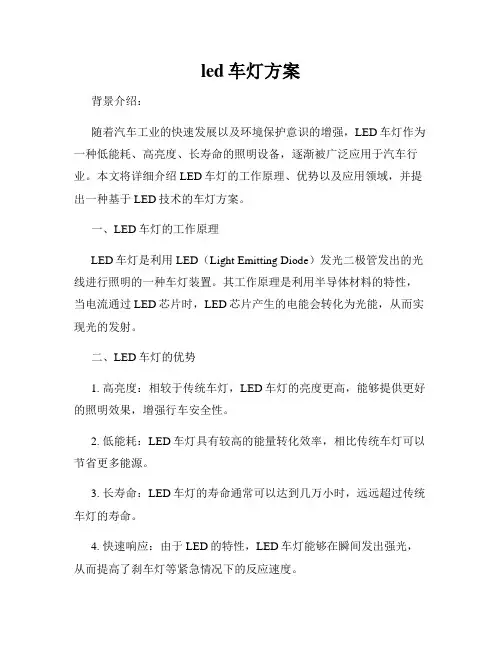 led 车灯方案

背景介绍：

随着汽车工业的快速发展以及环境保护意识的增强，LED 车灯作为一种低能耗、高亮度、长寿命的照明设备，逐渐被广泛应用于汽车行业。本文将详细介绍 LED 车灯的工作原理、优势以及应用领域，并提出一种基于 LED 技术的车灯方案。

一、LED 车灯的工作原理

LED 车灯是利用 LED（Light Emitting Diode）发光二极管发出的光线进行照明的一种车灯装置。其工作原理是利用半导体材料的特性，当电流通过 LED 芯片时，LED 芯片产生的电能会转化为光能，从而实现光的发射。

二、LED 车灯的优势

1. 高亮度：相较于传统车灯，LED 车灯的亮度更高，能够提供更好的照明效果，增强行车安全性。

2. 低能耗：LED 车灯具有较高的能量转化效率，相比传统车灯可以节省更多能源。

3. 长寿命：LED 车灯的寿命通常可以达到几万小时，远远超过传统车灯的寿命。

4. 快速响应：由于 LED 的特性，LED 车灯能够在瞬间发出强光，从而提高了刹车灯等紧急情况下的反应速度。